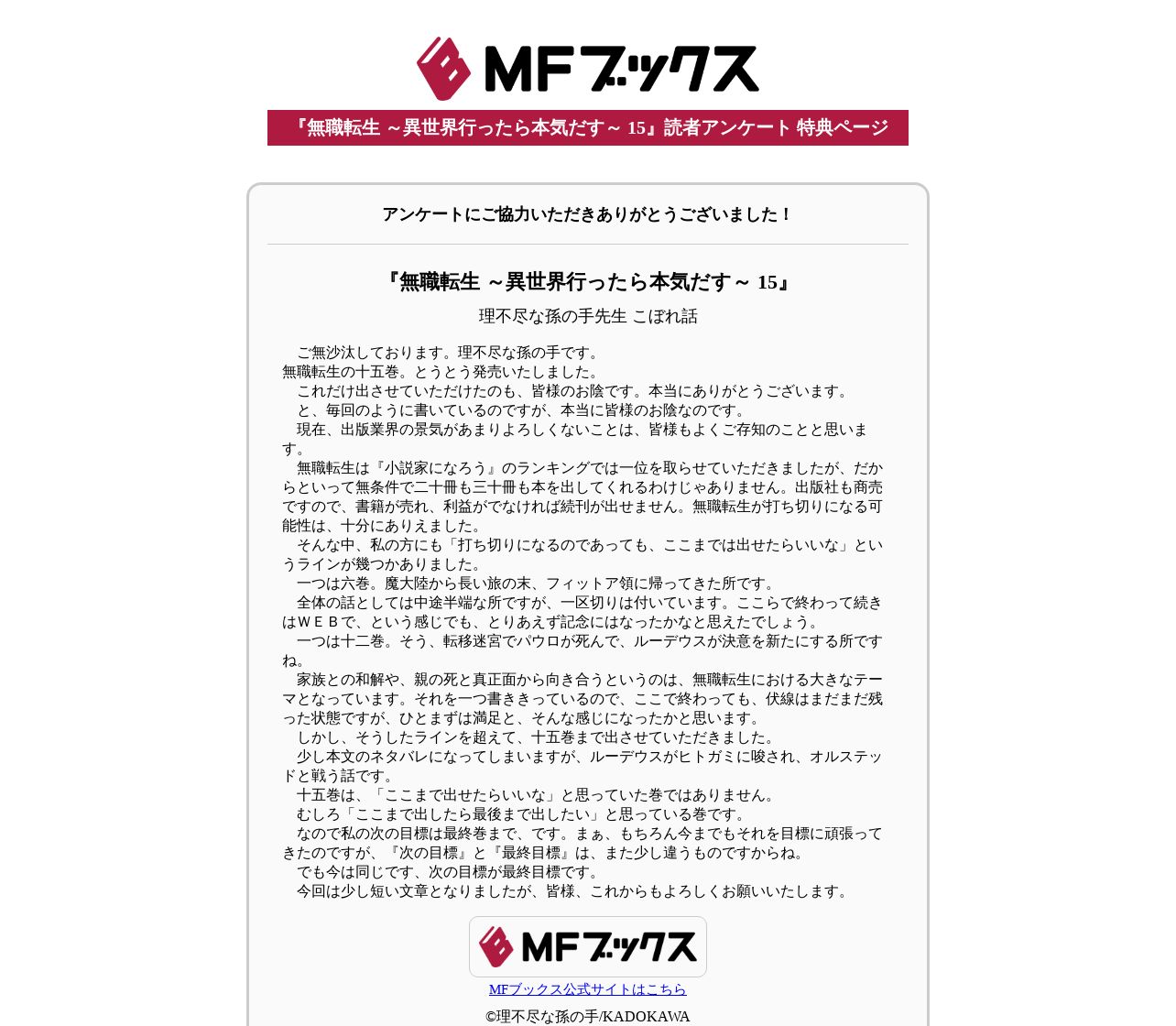 MFブックス

『無職転生 ～異世界行ったら本気だす～ 15』読者アンケート 特典ページ

アンケートにご協力いただきありがとうございました！

『無職転生 ～異世界行ったら本気だす～ 15』

理不尽な孫の手先生 こぼれ話

ご無沙汰しております。理不尽な孫の手です。
無職転生の十五巻。とうとう発売いたしました。
これだけ出させていただけたのも、皆様のお陰です。本当にありがとうございます。
と、毎回のように書いているのですが、本当に皆様のお陰なのです。
現在、出版業界の景気があまりよろしくないことは、皆様もよくご存知のことと思います。
無職転生は『小説家になろう』のランキングでは一位を取らせていただきましたが、だからといって無条件で二十冊も三十冊も本を出してくれるわけじゃありません。出版社も商売ですので、書籍が売れ、利益がでなければ続刊が出せません。無職転生が打ち切りになる可能性は、十分にありえました。
そんな中、私の方にも「打ち切りになるのであっても、ここまでは出せたらいいな」というラインが幾つかありました。
一つは六巻。魔大陸から長い旅の末、フィットア領に帰ってきた所です。
全体の話としては中途半端な所ですが、一区切りは付いています。ここらで終わって続きはＷＥＢで、という感じでも、とりあえず記念にはなったかなと思えたでしょう。
一つは十二巻。そう、転移迷宮でパウロが死んで、ルーデウスが決意を新たにする所ですね。
家族との和解や、親の死と真正面から向き合うというのは、無職転生における大きなテーマとなっています。それを一つ書ききっているので、ここで終わっても、伏線はまだまだ残った状態ですが、ひとまずは満足と、そんな感じになったかと思います。
しかし、そうしたラインを超えて、十五巻まで出させていただきました。
少し本文のネタバレになってしまいますが、ルーデウスがヒトガミに唆され、オルステッドと戦う話です。
十五巻は、「ここまで出せたらいいな」と思っていた巻ではありません。
むしろ「ここまで出したら最後まで出したい」と思っている巻です。
なので私の次の目標は最終巻まで、です。まぁ、もちろん今までもそれを目標に頑張ってきたのですが、『次の目標』と『最終目標』は、また少し違うものですからね。
でも今は同じです、次の目標が最終目標です。
今回は少し短い文章となりましたが、皆様、これからもよろしくお願いいたします。

MFブックス

MFブックス公式サイトはこちら

©理不尽な孫の手/KADOKAWA